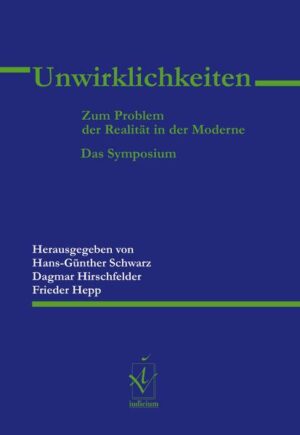 Unwirklichkeiten

Zum Problem
der Realität in der Moderne

Das Symposium

Herausgegeben von
Hans-Günther Schwarz
Dagmar Hirschfelder
Frieder Hepp

iudicium